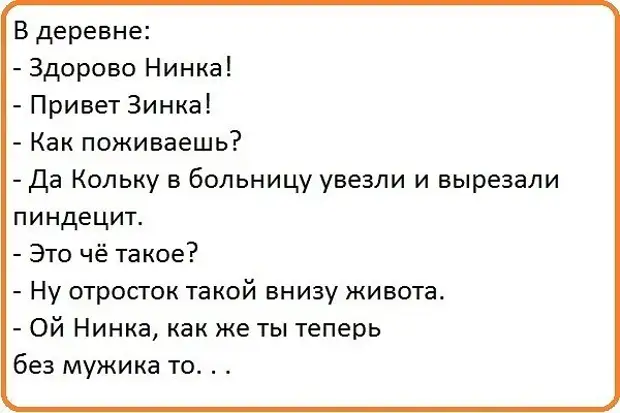 В деревне:
- Здорово Нинка!
- Привет Зинка!
- Как поживаешь?
- Да Кольку в больницу увезли и вырезали пиндецит.
- Это чё такое?
- Ну отросток такой внизу живота.
- Ой Нинка, как же ты теперь без мужика то. . .